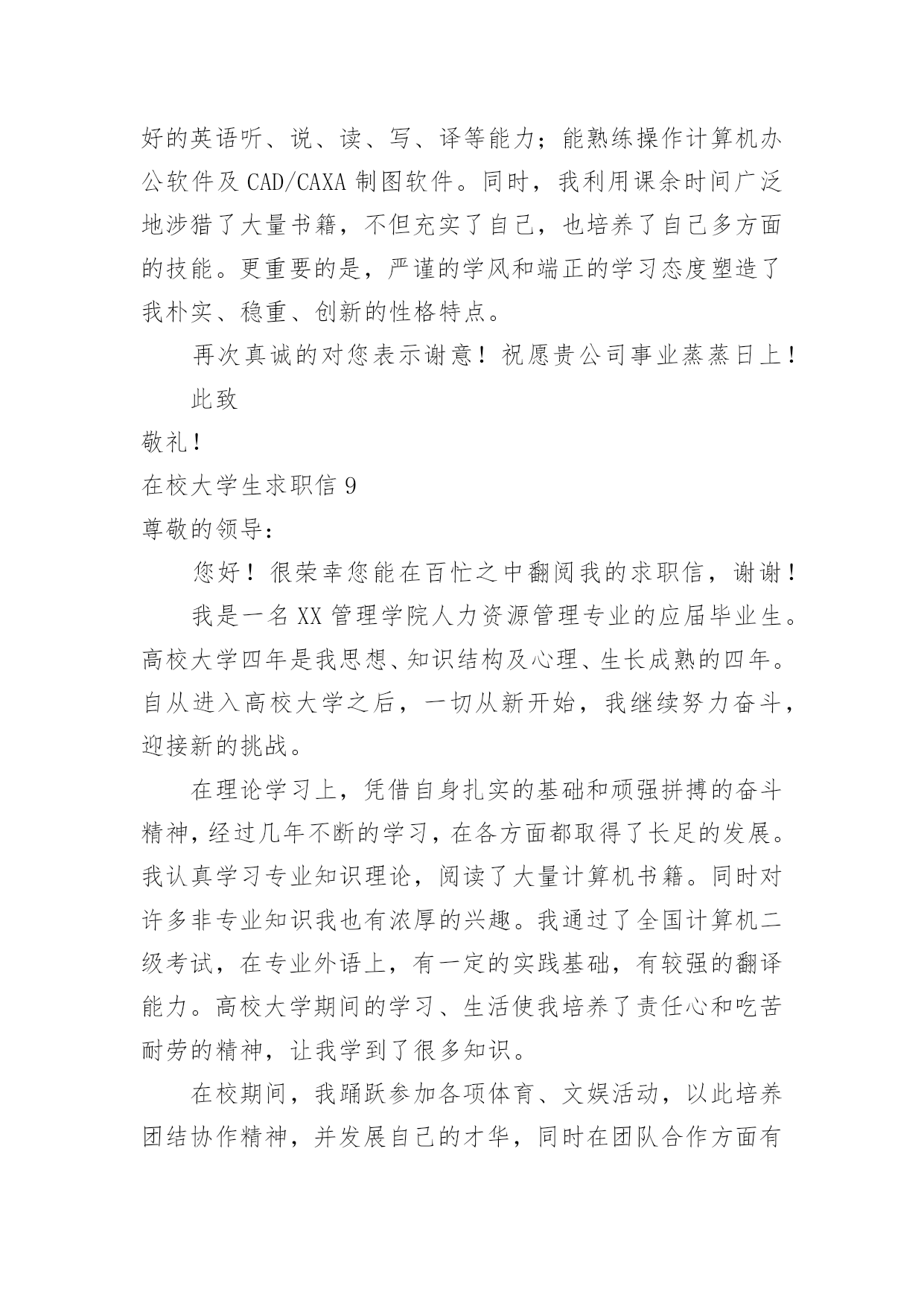 好的英语听、说、读、写、译等能力；能熟练操作计算机办公软件及 CAD/CAXA 制图软件。同时，我利用课余时间广泛地涉猎了大量书籍，不但充实了自己，也培养了自己多方面的技能。更重要的是，严谨的学风和端正的学习态度塑造了我朴实、稳重、创新的性格特点。

再次真诚的对您表示谢意！祝愿贵公司事业蒸蒸日上！

此致

敬礼！

在校大学生求职信 9

尊敬的领导：

您好！很荣幸您能在百忙之中翻阅我的求职信，谢谢！

我是一名 XX 管理学院人力资源管理专业的应届毕业生。高校大学四年是我思想、知识结构及心理、生长成熟的四年。自从进入高校大学之后，一切从新开始，我继续努力奋斗，迎接新的挑战。

在理论学习上，凭借自身扎实的基础和顽强拼搏的奋斗精神，经过几年不断的学习，在各方面都取得了长足的发展。我认真学习专业知识理论，阅读了大量计算机书籍。同时对许多非专业知识我也有浓厚的兴趣。我通过了全国计算机二级考试，在专业外语上，有一定的实践基础，有较强的翻译能力。高校大学期间的学习、生活使我培养了责任心和吃苦耐劳的精神，让我学到了很多知识。

在校期间，我踊跃参加各项体育、文娱活动，以此培养团结协作精神，并发展自己的才华，同时在团队合作方面有